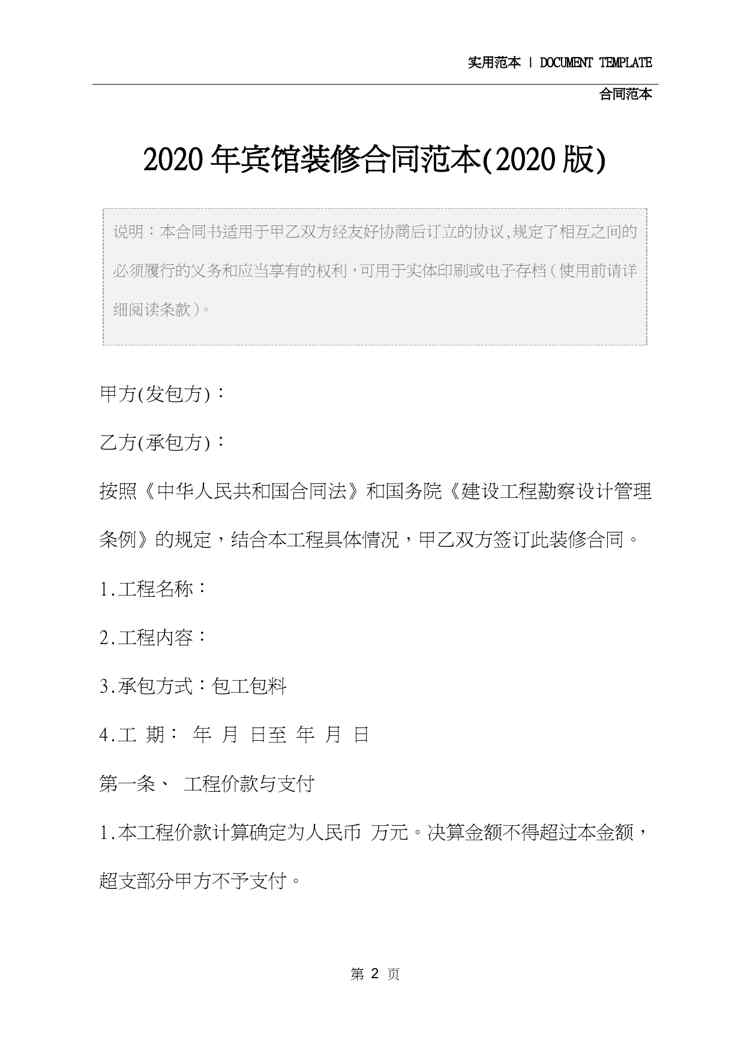 实用范本 | DOCUMENT TEMPLATE

合同范本

2020年宾馆装修合同范本(2020版)

说明：本合同书适用于甲乙双方经友好协商后订立的协议，规定了相互之间的必须履行的义务和应当享有的权利，可用于实体印刷或电子存档（使用前请详细阅读条款）。

甲方(发包方)：

乙方(承包方)：

按照《中华人民共和国合同法》和国务院《建设工程勘察设计管理条例》的规定，结合本工程具体情况，甲乙双方签订此装修合同。

1.工程名称：

2.工程内容：

3.承包方式：包工包料

4.工 期： 年 月 日至 年 月 日

第一条、 工程价款与支付

1.本工程价款计算确定为人民币 万元。决算金额不得超过本金额，超支部分甲方不予支付。

第 2 页